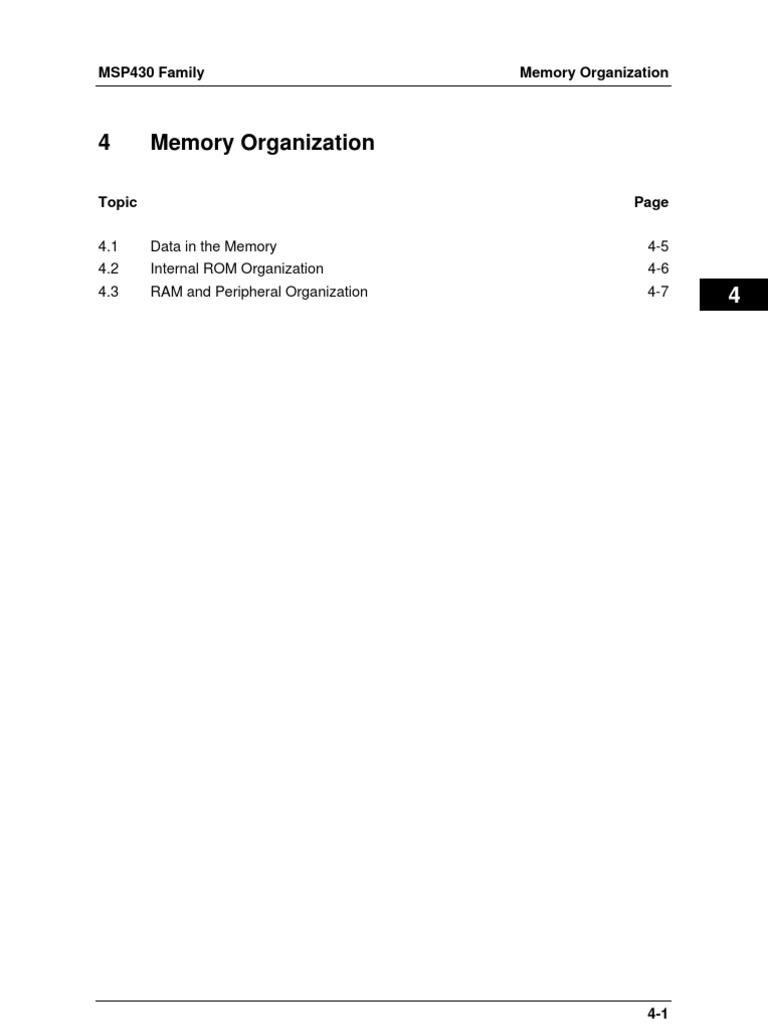 MSP430 Family

Memory Organization

4 Memory Organization

| Topic | | Page |
|---|---|---|
| 4.1 | Data in the Memory | 4-5 |
| 4.2 | Internal ROM Organization | 4-6 |
| 4.3 | RAM and Peripheral Organization | 4-7 |

4

4-1